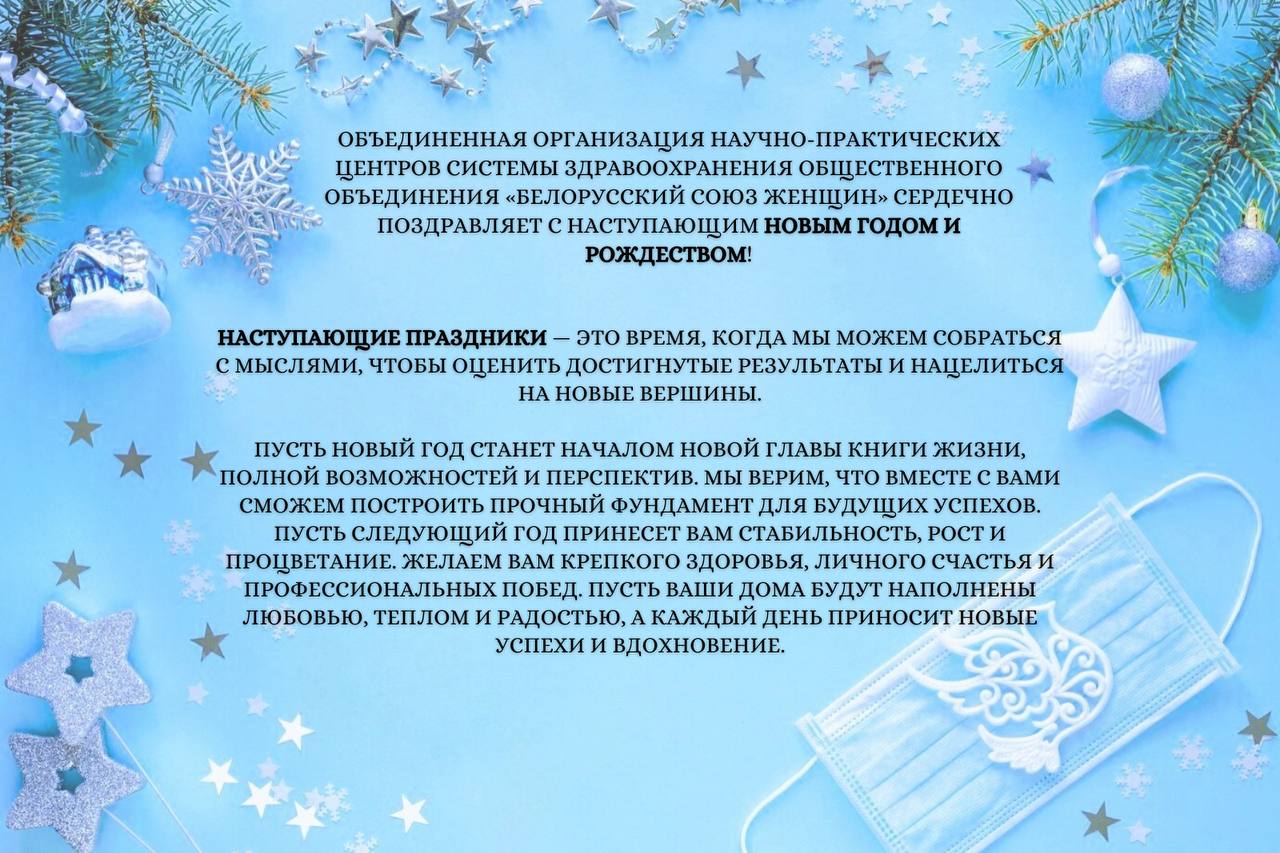 ОБЪЕДИНЕННАЯ ОРГАНИЗАЦИЯ НАУЧНО-ПРАКТИЧЕСКИХ ЦЕНТРОВ СИСТЕМЫ ЗДРАВООХРАНЕНИЯ ОБЩЕСТВЕННОГО ОБЪЕДИНЕНИЯ «БЕЛОРУССКИЙ СОЮЗ ЖЕНЩИН» СЕРДЕЧНО ПОЗДРАВЛЯЕТ С НАСТУПАЮЩИМ НОВЫМ ГОДОМ И РОЖДЕСТВОМ!

НАСТУПАЮЩИЕ ПРАЗДНИКИ — ЭТО ВРЕМЯ, КОГДА МЫ МОЖЕМ СОБРАТЬСЯ С МЫСЛЯМИ, ЧТОБЫ ОЦЕНИТЬ ДОСТИГНУТЫЕ РЕЗУЛЬТАТЫ И НАЦЕЛИТЬСЯ НА НОВЫЕ ВЕРШИНЫ.

ПУСТЬ НОВЫЙ ГОД СТАНЕТ НАЧАЛОМ НОВОЙ ГЛАВЫ КНИГИ ЖИЗНИ, ПОЛНОЙ ВОЗМОЖНОСТЕЙ И ПЕРСПЕКТИВ. МЫ ВЕРИМ, ЧТО ВМЕСТЕ С ВАМИ СМОЖЕМ ПОСТРОИТЬ ПРОЧНЫЙ ФУНДАМЕНТ ДЛЯ БУДУЩИХ УСПЕХОВ. ПУСТЬ СЛЕДУЮЩИЙ ГОД ПРИНЕСЕТ ВАМ СТАБИЛЬНОСТЬ, РОСТ И ПРОЦВЕТАНИЕ. ЖЕЛАЕМ ВАМ КРЕПКОГО ЗДОРОВЬЯ, ЛИЧНОГО СЧАСТЬЯ И ПРОФЕССИОНАЛЬНЫХ ПОБЕД. ПУСТЬ ВАШИ ДОМА БУДУТ НАПОЛНЕНЫ ЛЮБОВЬЮ, ТЕПЛОМ И РАДОСТЬЮ, А КАЖДЫЙ ДЕНЬ ПРИНОСИТ НОВЫЕ УСПЕХИ И ВДОХНОВЕНИЕ.